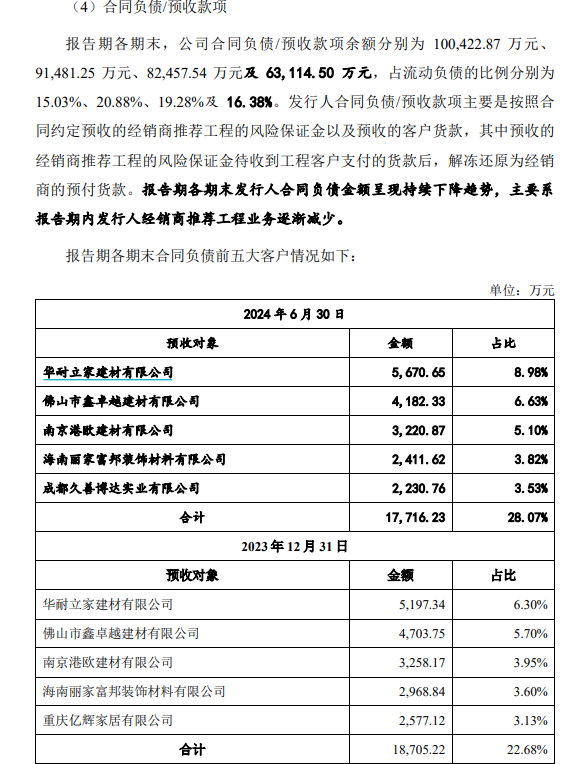 （4）合同负债/预收款项

报告期各期末，公司合同负债/预收款项余额分别为 100,422.87 万元、91,481.25 万元、82,457.54 万元及 63,114.50 万元，占流动负债的比例分别为 15.03%、20.88%、19.28%及 16.38%。发行人合同负债/预收款项主要是按照合同约定预收的经销商推荐工程的风险保证金以及预收的客户货款，其中预收的经销商推荐工程的风险保证金待收到工程客户支付的货款后，解冻还原为经销商的预付货款。报告期各期末发行人合同负债金额呈现持续下降趋势，主要系报告期内发行人经销商推荐工程业务逐渐减少。

报告期各期末合同负债前五大客户情况如下：

单位：万元

| 2024 年 6 月 30 日 | | |
|---|---|---|
| 预收对象 | 金额 | 占比 |
| 华耐立家建材有限公司 | 5,670.65 | 8.98% |
| 佛山市鑫卓越建材有限公司 | 4,182.33 | 6.63% |
| 南京港欧建材有限公司 | 3,220.87 | 5.10% |
| 海南丽家富邦装饰材料有限公司 | 2,411.62 | 3.82% |
| 成都久善博达实业有限公司 | 2,230.76 | 3.53% |
| 合计 | 17,716.23 | 28.07% |
| 2023 年 12 月 31 日 | | |
| 预收对象 | 金额 | 占比 |
| 华耐立家建材有限公司 | 5,197.34 | 6.30% |
| 佛山市鑫卓越建材有限公司 | 4,703.75 | 5.70% |
| 南京港欧建材有限公司 | 3,258.17 | 3.95% |
| 海南丽家富邦装饰材料有限公司 | 2,968.84 | 3.60% |
| 重庆亿辉家居有限公司 | 2,577.12 | 3.13% |
| 合计 | 18,705.22 | 22.68% |